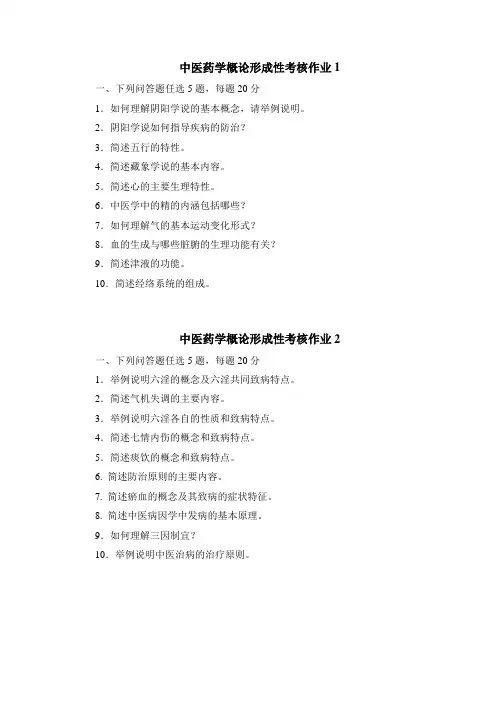 中医药学概论形成性考核作业 1

一、下列问答题任选 5 题，每题 20 分

1．如何理解阴阳学说的基本概念，请举例说明。

2．阴阳学说如何指导疾病的防治？

3．简述五行的特性。

4．简述藏象学说的基本内容。

5．简述心的主要生理特性。

6．中医学中的精的内涵包括哪些？

7．如何理解气的基本运动变化形式？

8．血的生成与哪些脏腑的生理功能有关？

9．简述津液的功能。

10．简述经络系统的组成。

中医药学概论形成性考核作业 2

一、下列问答题任选 5 题，每题 20 分

1．举例说明六淫的概念及六淫共同致病特点。

2．简述气机失调的主要内容。

3．举例说明六淫各自的性质和致病特点。

4．简述七情内伤的概念和致病特点。

5．简述痰饮的概念和致病特点。

6. 简述防治原则的主要内容。

7. 简述瘀血的概念及其致病的症状特征。

8. 简述中医病因学中发病的基本原理。

9．如何理解三因制宜？

10．举例说明中医治病的治疗原则。